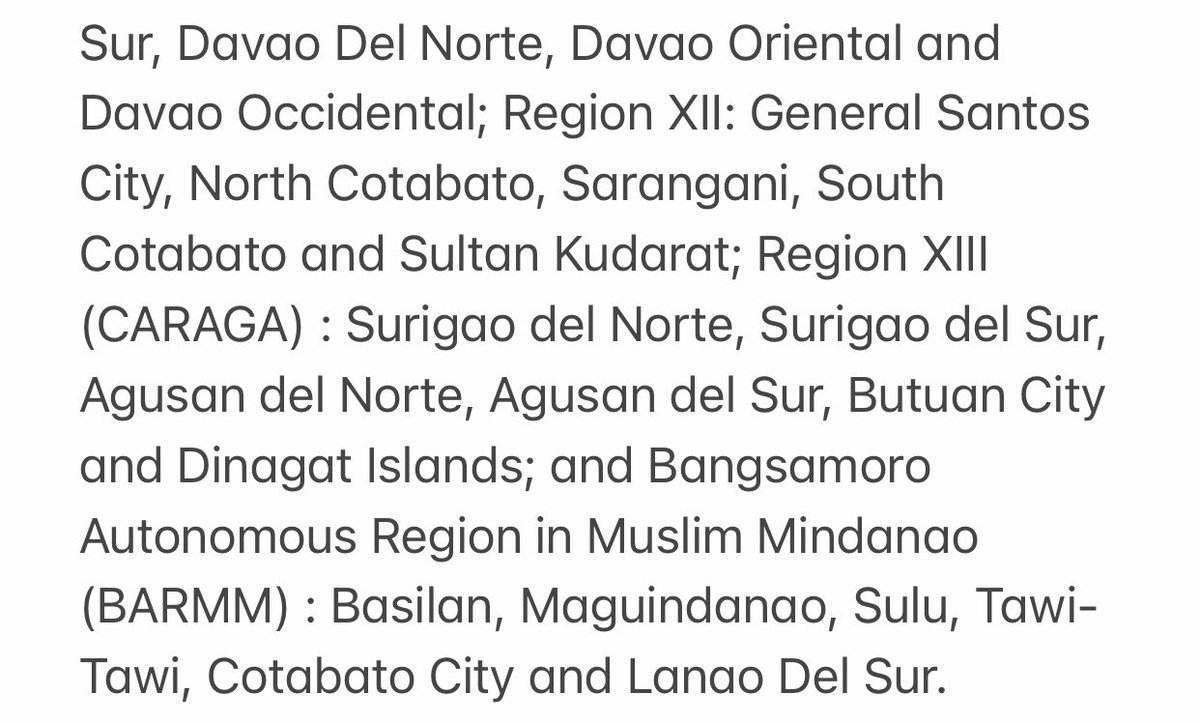 Sur, Davao Del Norte, Davao Oriental and Davao Occidental; Region XII: General Santos City, North Cotabato, Sarangani, South Cotabato and Sultan Kudarat; Region XIII (CARAGA) : Surigao del Norte, Surigao del Sur, Agusan del Norte, Agusan del Sur, Butuan City and Dinagat Islands; and Bangsamoro Autonomous Region in Muslim Mindanao (BARMM) : Basilan, Maguindanao, Sulu, Tawi-Tawi, Cotabato City and Lanao Del Sur.